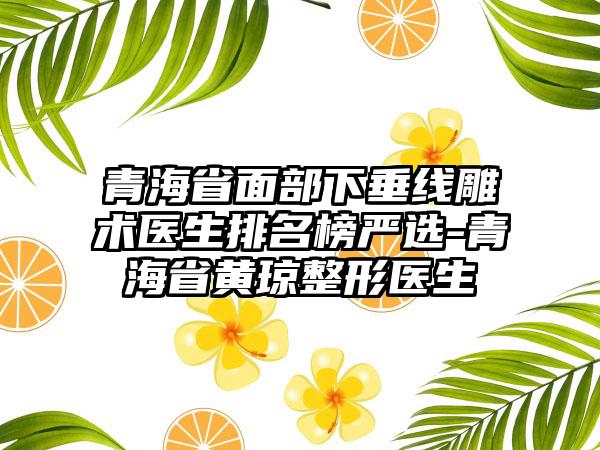 青海省面部下垂线雕术医生排名榜严选-青海省黄琼整形医生